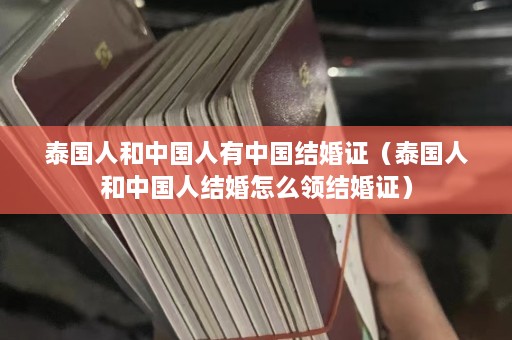 泰国人和中国人有中国结婚证（泰国人和中国人结婚怎么领结婚证）